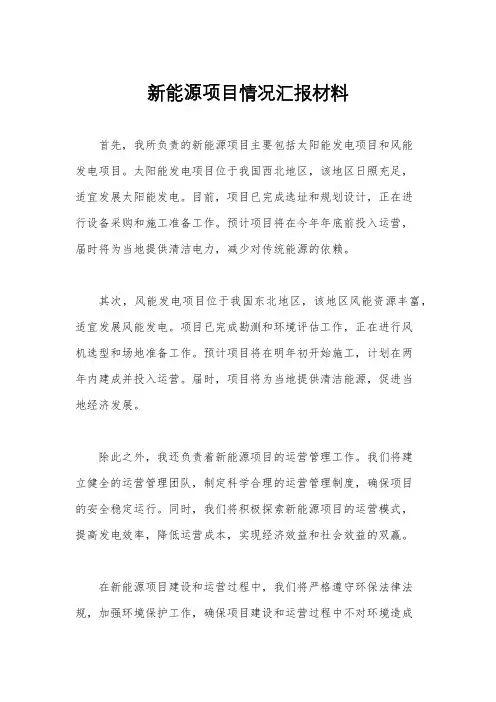 新能源项目情况汇报材料

首先，我所负责的新能源项目主要包括太阳能发电项目和风能发电项目。太阳能发电项目位于我国西北地区，该地区日照充足，适宜发展太阳能发电。目前，项目已完成选址和规划设计，正在进行设备采购和施工准备工作。预计项目将在今年年底前投入运营，届时将为当地提供清洁电力，减少对传统能源的依赖。

其次，风能发电项目位于我国东北地区，该地区风能资源丰富，适宜发展风能发电。项目已完成勘测和环境评估工作，正在进行风机选型和场地准备工作。预计项目将在明年初开始施工，计划在两年内建成并投入运营。届时，项目将为当地提供清洁能源，促进当地经济发展。

除此之外，我还负责着新能源项目的运营管理工作。我们将建立健全的运营管理团队，制定科学合理的运营管理制度，确保项目的安全稳定运行。同时，我们将积极探索新能源项目的运营模式，提高发电效率，降低运营成本，实现经济效益和社会效益的双赢。

在新能源项目建设和运营过程中，我们将严格遵守环保法律法规，加强环境保护工作，确保项目建设和运营过程中不对环境造成